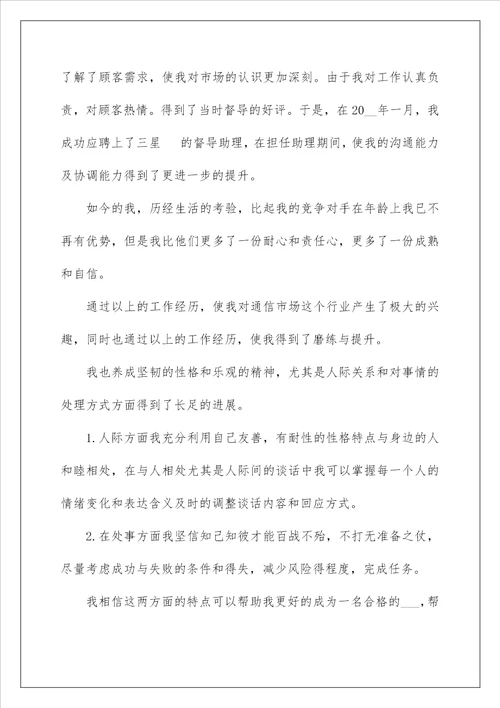 了解了顾客需求，使我对市场的认识更加深刻。由于我对工作认真负责，对顾客热情。得到了当时督导的好评。于是，在20__年一月，我成功应聘上了三星　的督导助理，在担任助理期间，使我的沟通能力及协调能力得到了更进一步的提升。

如今的我，历经生活的考验，比起我的竞争对手在年龄上我已不再有优势，但是我比他们更多了一份耐心和责任心，更多了一份成熟和自信。

通过以上的工作经历，使我对通信市场这个行业产生了极大的兴趣，同时也通过以上的工作经历，使我得到了磨练与提升。

我也养成坚韧的性格和乐观的精神，尤其是人际关系和对事情的处理方式方面得到了长足的进展。

1.人际方面我充分利用自己友善，有耐性的性格特点与身边的人和睦相处，在与人相处尤其是人际间的谈话中我可以掌握每一个人的情绪变化和表达含义及时的调整谈话内容和回应方式。

2.在处事方面我坚信知己知彼才能百战不殆，不打无准备之仗，尽量考虑成功与失败的条件和得失，减少风险得程度，完成任务。

我相信这两方面的特点可以帮助我更好的成为一名合格的___，帮